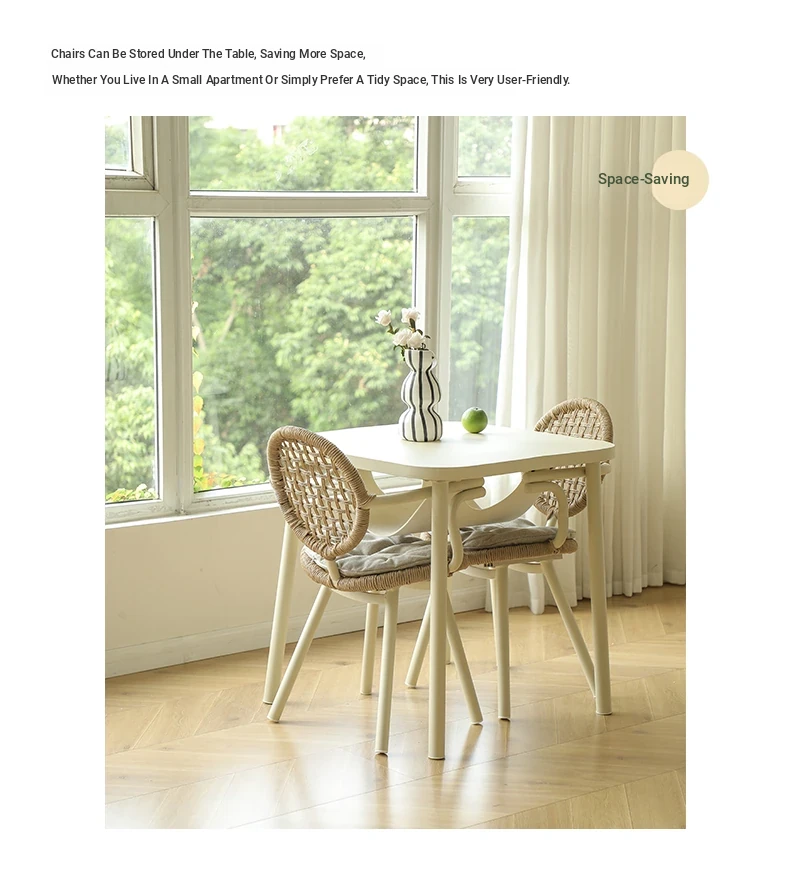 Chairs Can Be Stored Under The Table, Saving More Space,

Whether You Live In A Small Apartment Or Simply Prefer A Tidy Space, This Is Very User-Friendly.

Space-Saving